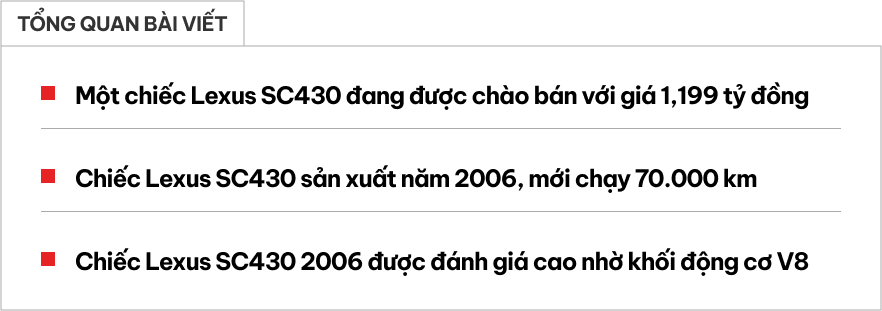 TỔNG QUAN BÀI VIẾT

Một chiếc Lexus SC430 đang được chào bán với giá 1,199 tỷ đồng

Chiếc Lexus SC430 sản xuất năm 2006, mới chạy 70.000 km

Chiếc Lexus SC430 2006 được đánh giá cao nhờ khối động cơ V8